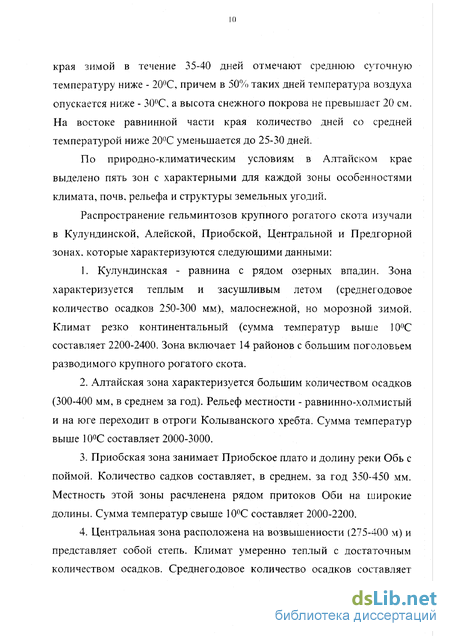 10

края зимой в течение 35-40 дней отмечают среднюю суточную температуру ниже - $20^0$С, причем в 50% таких дней температура воздуха опускается ниже - $30^0$С, а высота снежного покрова не превышает 20 см. На востоке равнинной части края количество дней со средней температурой ниже $20^0$С уменьшается до 25-30 дней.

По природно-климатическим условиям в Алтайском крае выделено пять зон с характерными для каждой зоны особенностями климата, почв, рельефа и структуры земельных угодий.

Распространение гельминтозов крупного рогатого скота изучали в Кулундинской, Алейской, Приобской, Центральной и Предгорной зонах, которые характеризуются следующими данными:

1. Кулундинская - равнина с рядом озерных впадин. Зона характеризуется теплым и засушливым летом (среднегодовое количество осадков 250-300 мм), малоснежной, но морозной зимой. Климат резко континентальный (сумма температур выше $10^0$С составляет 2200-2400. Зона включает 14 районов с большим поголовьем разводимого крупного рогатого скота.

2. Алтайская зона характеризуется большим количеством осадков (300-400 мм, в среднем за год). Рельеф местности - равнинно-холмистый и на юге переходит в отроги Колыванского хребта. Сумма температур выше $10^0$С составляет 2000-3000.

3. Приобская зона занимает Приобское плато и долину реки Обь с поймой. Количество садков составляет, в среднем, за год 350-450 мм. Местность этой зоны расчленена рядом притоков Оби на широкие долины. Сумма температур свыше $10^0$С составляет 2000-2200.

4. Центральная зона расположена на возвышенности (275-400 м) и представляет собой степь. Климат умеренно теплый с достаточным количеством осадков. Среднегодовое количество осадков составляет

dsLib.net
библиотека диссертаций